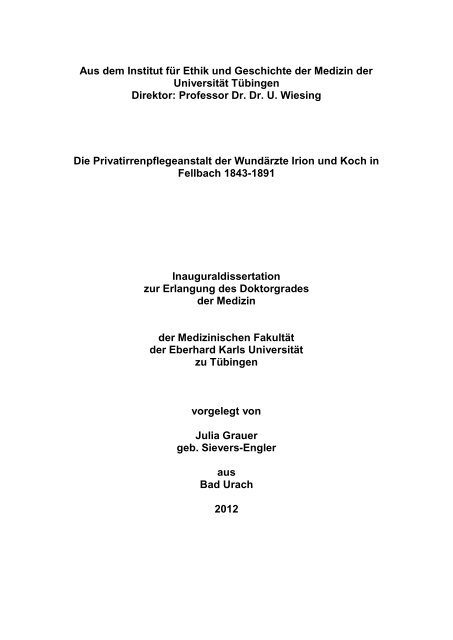 Aus dem Institut für Ethik und Geschichte der Medizin der Universität Tübingen
Direktor: Professor Dr. Dr. U. Wiesing

Die Privatirrenpflegeanstalt der Wundärzte Irion und Koch in Fellbach 1843-1891

Inauguraldissertation
zur Erlangung des Doktorgrades
der Medizin

der Medizinischen Fakultät
der Eberhard Karls Universität
zu Tübingen

vorgelegt von

Julia Grauer
geb. Sievers-Engler

aus
Bad Urach

2012